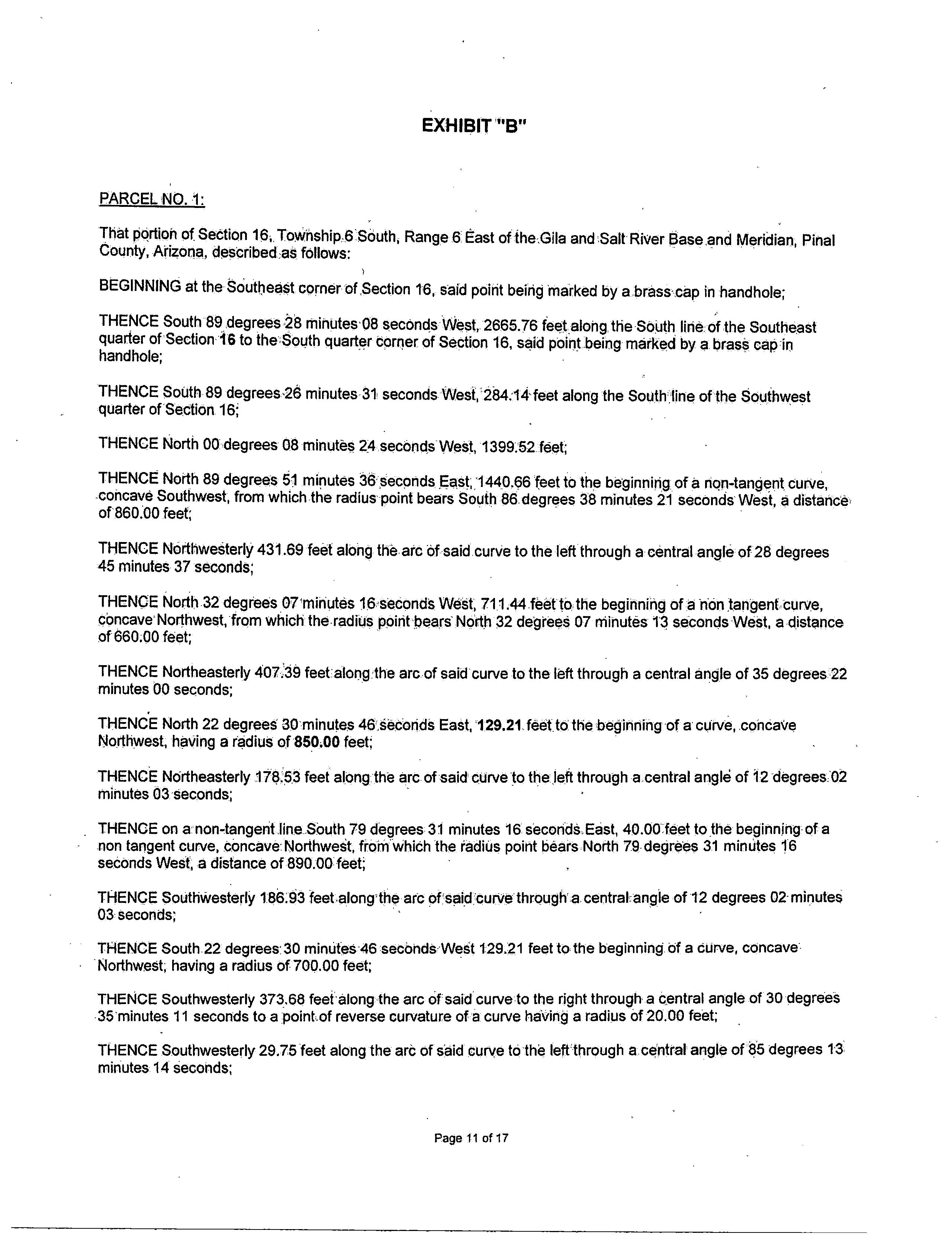 EXHIBIT "B"

PARCEL NO. 1:

That portion of Section 16, Township 6 South, Range 6 East of the Gila and Salt River Base and Meridian, Pinal County, Arizona, described as follows:

BEGINNING at the Southeast corner of Section 16, said point being marked by a brass cap in handhole;

THENCE South 89 degrees 28 minutes 08 seconds West, 2665.76 feet along the South line of the Southeast quarter of Section 16 to the South quarter corner of Section 16, said point being marked by a brass cap in handhole;

THENCE South 89 degrees 26 minutes 31 seconds West, 284.14 feet along the South line of the Southwest quarter of Section 16;

THENCE North 00 degrees 08 minutes 24 seconds West, 1399.52 feet;

THENCE North 89 degrees 51 minutes 36 seconds East, 1440.66 feet to the beginning of a non-tangent curve, concave Southwest, from which the radius point bears South 86 degrees 38 minutes 21 seconds West, a distance of 860.00 feet;

THENCE Northwesterly 431.69 feet along the arc of said curve to the left through a central angle of 28 degrees 45 minutes 37 seconds;

THENCE North 32 degrees 07 minutes 16 seconds West, 711.44 feet to the beginning of a non tangent curve, concave Northwest, from which the radius point bears North 32 degrees 07 minutes 13 seconds West, a distance of 660.00 feet;

THENCE Northeasterly 407.39 feet along the arc of said curve to the left through a central angle of 35 degrees 22 minutes 00 seconds;

THENCE North 22 degrees 30 minutes 46 seconds East, 129.21 feet to the beginning of a curve, concave Northwest, having a radius of 850.00 feet;

THENCE Northeasterly 178.53 feet along the arc of said curve to the left through a central angle of 12 degrees 02 minutes 03 seconds;

THENCE on a non-tangent line South 79 degrees 31 minutes 16 seconds East, 40.00 feet to the beginning of a non tangent curve, concave Northwest, from which the radius point bears North 79 degrees 31 minutes 16 seconds West, a distance of 890.00 feet;

THENCE Southwesterly 186.93 feet along the arc of said curve through a central angle of 12 degrees 02 minutes 03 seconds;

THENCE South 22 degrees 30 minutes 46 seconds West 129.21 feet to the beginning of a curve, concave Northwest, having a radius of 700.00 feet;

THENCE Southwesterly 373.68 feet along the arc of said curve to the right through a central angle of 30 degrees 35 minutes 11 seconds to a point of reverse curvature of a curve having a radius of 20.00 feet;

THENCE Southwesterly 29.75 feet along the arc of said curve to the left through a central angle of 85 degrees 13 minutes 14 seconds;

Page 11 of 17